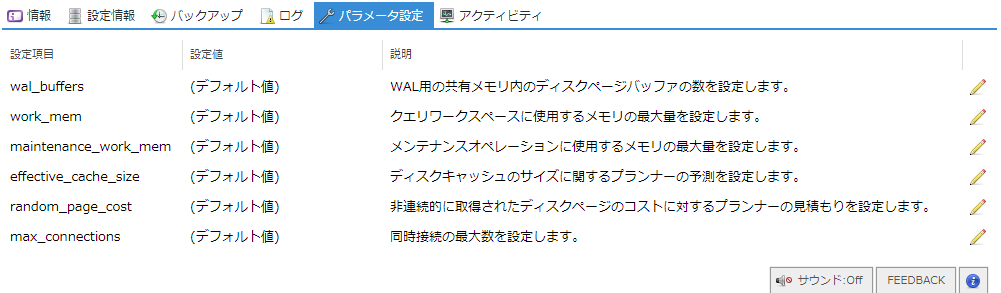 情報 設定情報 バックアップ ログ パラメータ設定 アクティビティ

| 設定項目 | 設定値 | 説明 |
|---|---|---|
| wal_buffers | (デフォルト値) | WAL用の共有メモリ内のディスクページバッファの数を設定します。 |
| work_mem | (デフォルト値) | クエリワークスペースに使用するメモリの最大量を設定します。 |
| maintenance_work_mem | (デフォルト値) | メンテナンスオペレーションに使用するメモリの最大量を設定します。 |
| effective_cache_size | (デフォルト値) | ディスクキャッシュのサイズに関するプランナーの予測を設定します。 |
| random_page_cost | (デフォルト値) | 非連続的に取得されたディスクページのコストに対するプランナーの見積もりを設定します。 |
| max_connections | (デフォルト値) | 同時接続の最大数を設定します。 |

サウンド:Off FEEDBACK